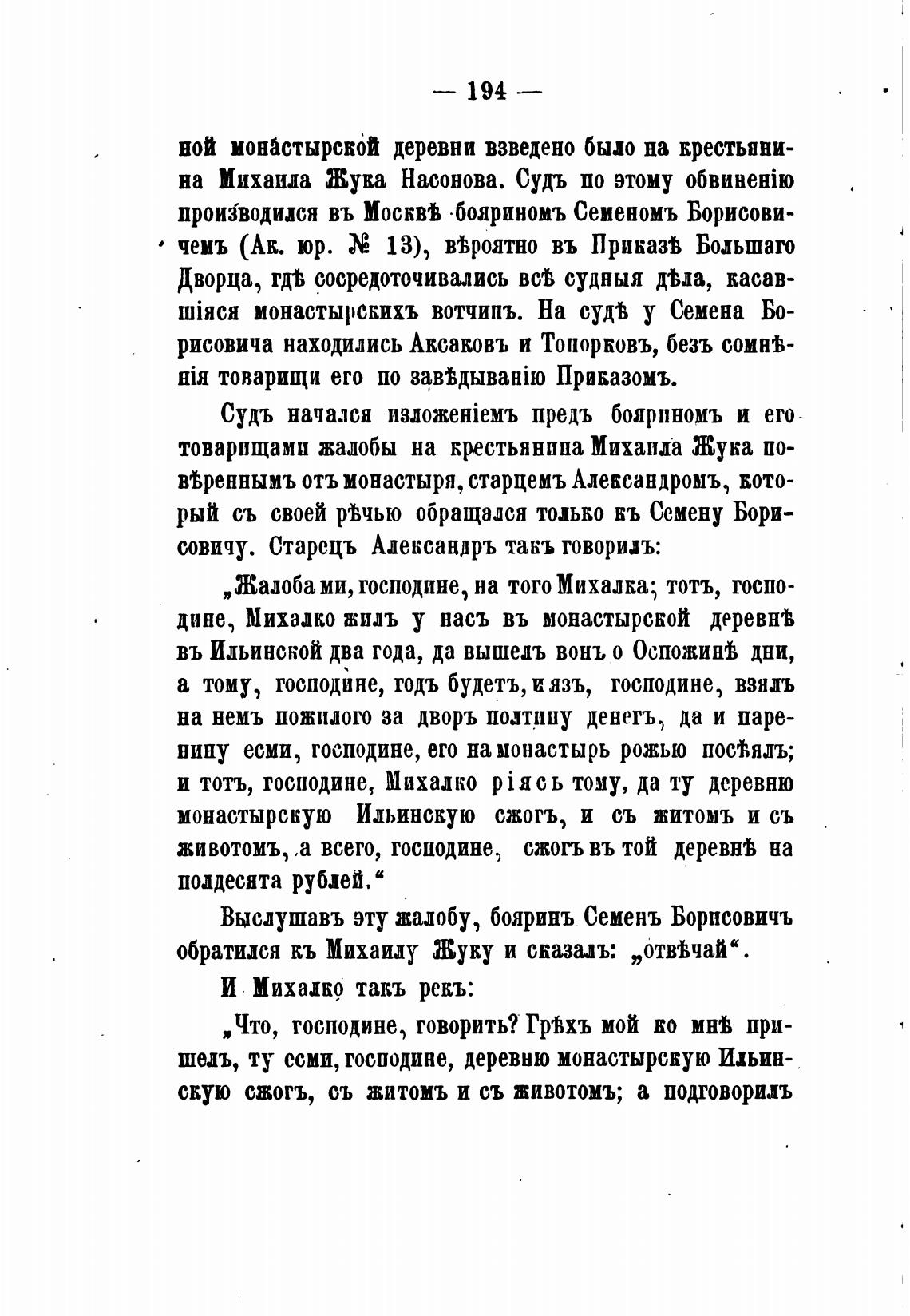 — 194 —

ной монастырской деревни взведено было на крестьянина Михаила Жука Насонова. Судъ по этому обвиненію производился въ Москвѣ бояриномъ Семеномъ Борисовичемъ (Ак. юр. № 13), вѣроятно въ Приказѣ Большаго Дворца, гдѣ сосредоточивались всѣ судныя дѣла, касавшіяся монастырскихъ вотчинъ. На судѣ у Семена Борисовича находились Аксаковъ и Топорковъ, безъ сомнѣнія товарищи его по завѣдыванію Приказомъ.

Судъ начался изложеніемъ предъ бояриномъ и его товарищами жалобы на крестьянина Михаила Жука повѣреннымъ отъ монастыря, старцемъ Александромъ, который съ своей рѣчью обращался только къ Семену Борисовичу. Старецъ Александръ такъ говорилъ:

„Жалоба ми, господине, на того Михалка; тотъ, господине, Михалко жилъ у насъ въ монастырской деревнѣ въ Ильинской два года, да вышелъ вонъ о Оспожинѣ дни, а тому, господине, годъ будетъ, и язъ, господине, взялъ на немъ пожилого за дворъ полтину денегъ, да и паренину есми, господине, его на монастырь рожью посѣялъ; и тотъ, господине, Михалко ріясь тому, да ту деревню монастырскую Ильинскую сжогъ, и съ житомъ и съ животомъ, а всего, господине, сжогъ въ той деревнѣ на полдесята рублей.“

Выслушавъ эту жалобу, бояринъ Семенъ Борисовичъ обратился къ Михаилу Жуку и сказалъ: „отвѣчай“.

И Михалко такъ рекъ:

„Что, господине, говорить? Грѣхъ мой ко мнѣ пришелъ, ту есми, господине, деревню монастырскую Ильинскую сжогъ, съ житомъ и съ животомъ; а подговорилъ